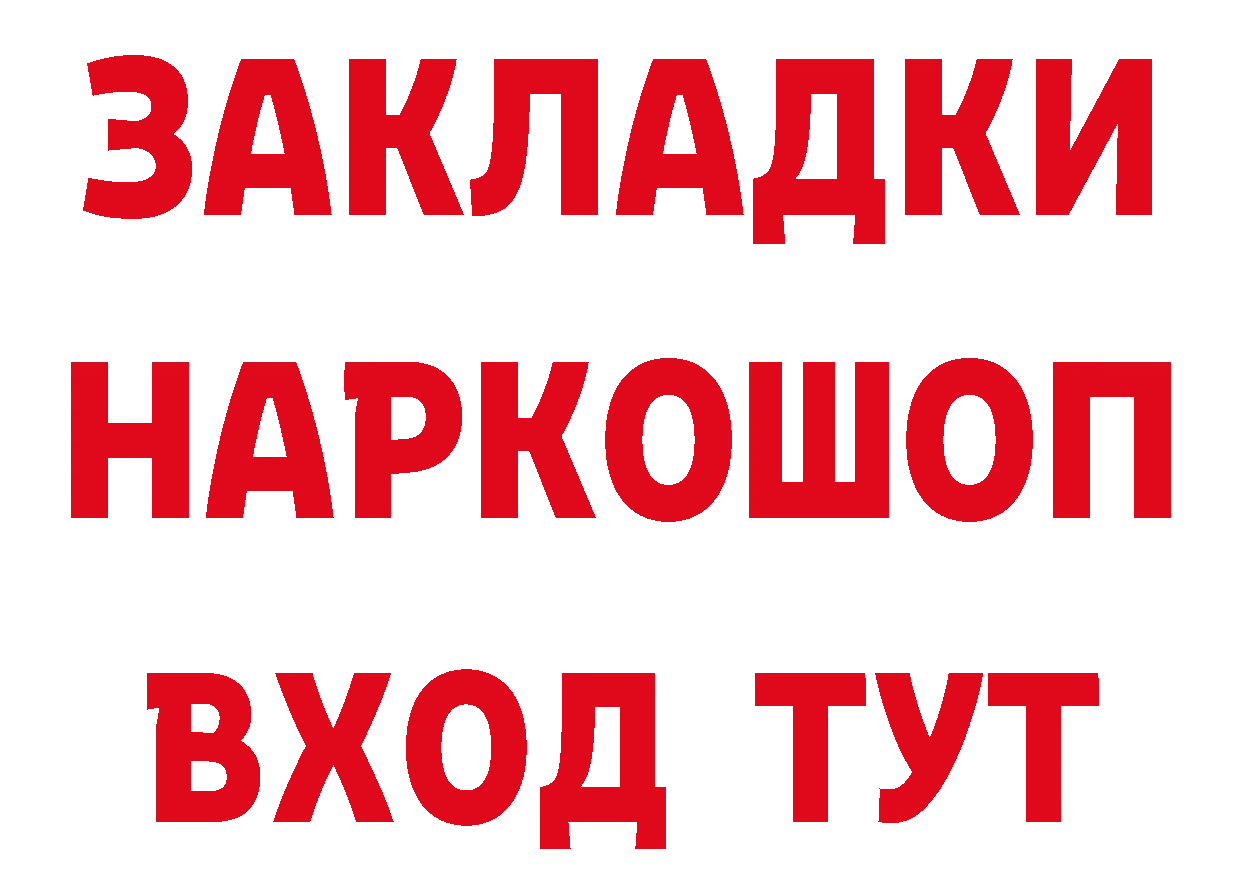 ЗАКЛАДКИ НАРКОШОП ВХОД ТУТ